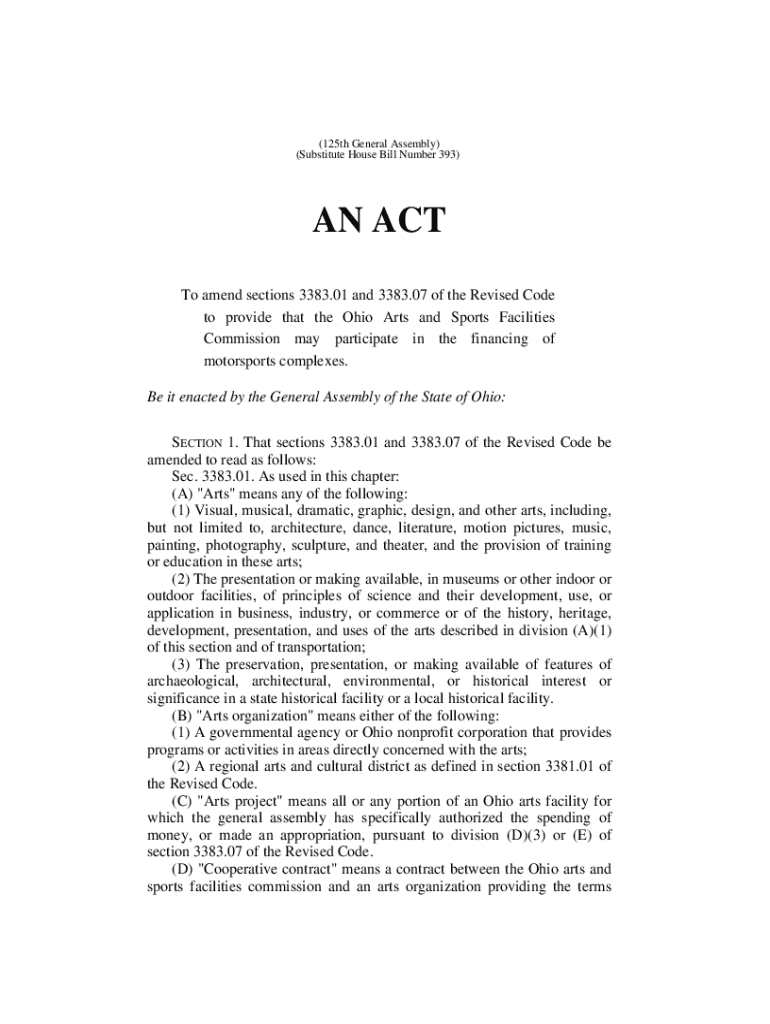 (125th General Assembly)
(Substitute House Bill Number 393)

AN ACT

To amend sections 3383.01 and 3383.07 of the Revised Code to provide that the Ohio Arts and Sports Facilities Commission may participate in the financing of motorsports complexes.

Be it enacted by the General Assembly of the State of Ohio:

SECTION 1. That sections 3383.01 and 3383.07 of the Revised Code be amended to read as follows:

Sec. 3383.01. As used in this chapter:

(A) "Arts" means any of the following:

(1) Visual, musical, dramatic, graphic, design, and other arts, including, but not limited to, architecture, dance, literature, motion pictures, music, painting, photography, sculpture, and theater, and the provision of training or education in these arts;

(2) The presentation or making available, in museums or other indoor or outdoor facilities, of principles of science and their development, use, or application in business, industry, or commerce or of the history, heritage, development, presentation, and uses of the arts described in division (A)(1) of this section and of transportation;

(3) The preservation, presentation, or making available of features of archaeological, architectural, environmental, or historical interest or significance in a state historical facility or a local historical facility.

(B) "Arts organization" means either of the following:

(1) A governmental agency or Ohio nonprofit corporation that provides programs or activities in areas directly concerned with the arts;

(2) A regional arts and cultural district as defined in section 3381.01 of the Revised Code.

(C) "Arts project" means all or any portion of an Ohio arts facility for which the general assembly has specifically authorized the spending of money, or made an appropriation, pursuant to division (D)(3) or (E) of section 3383.07 of the Revised Code.

(D) "Cooperative contract" means a contract between the Ohio arts and sports facilities commission and an arts organization providing the terms